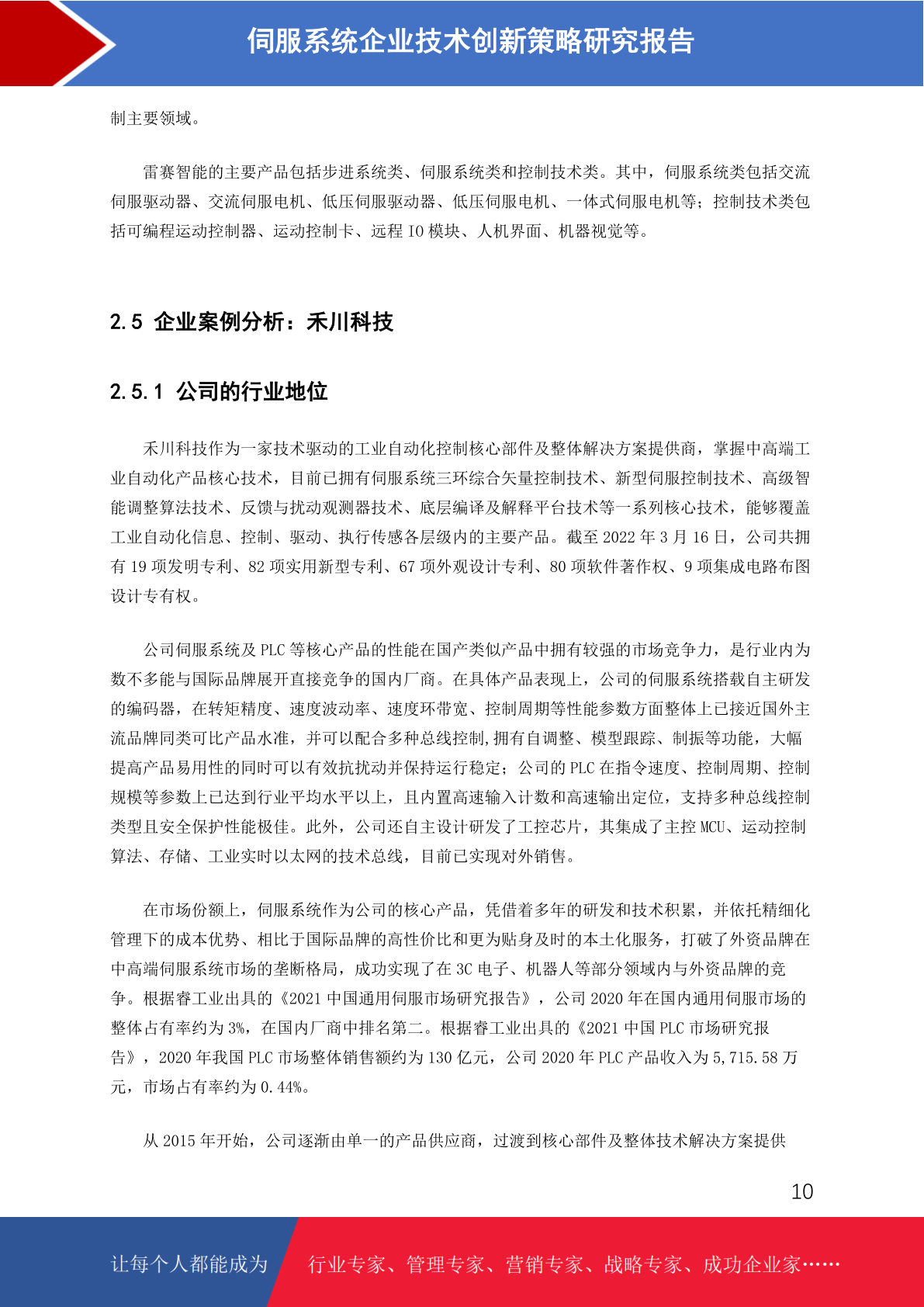 伺服系统企业技术创新策略研究报告

制主要领域。

雷赛智能的主要产品包括步进系统类、伺服系统类和控制技术类。其中，伺服系统类包括交流伺服驱动器、交流伺服电机、低压伺服驱动器、低压伺服电机、一体式伺服电机等；控制技术类包括可编程运动控制器、运动控制卡、远程 IO 模块、人机界面、机器视觉等。

2.5 企业案例分析：禾川科技

2.5.1 公司的行业地位

禾川科技作为一家技术驱动的工业自动化控制核心部件及整体解决方案提供商，掌握中高端工业自动化产品核心技术，目前已拥有伺服系统三环综合矢量控制技术、新型伺服控制技术、高级智能调整算法技术、反馈与扰动观测器技术、底层编译及解释平台技术等一系列核心技术，能够覆盖工业自动化信息、控制、驱动、执行传感各层级内的主要产品。截至 2022 年 3 月 16 日，公司共拥有 19 项发明专利、82 项实用新型专利、67 项外观设计专利、80 项软件著作权、9 项集成电路布图设计专有权。

公司伺服系统及 PLC 等核心产品的性能在国产类似产品中拥有较强的市场竞争力，是行业内为数不多能与国际品牌展开直接竞争的国内厂商。在具体产品表现上，公司的伺服系统搭载自主研发的编码器，在转矩精度、速度波动率、速度环带宽、控制周期等性能参数方面整体上已接近国外主流品牌同类可比产品水准，并可以配合多种总线控制,拥有自调整、模型跟踪、制振等功能，大幅提高产品易用性的同时可以有效抗扰动并保持运行稳定；公司的 PLC 在指令速度、控制周期、控制规模等参数上已达到行业平均水平以上，且内置高速输入计数和高速输出定位，支持多种总线控制类型且安全保护性能极佳。此外，公司还自主设计研发了工控芯片，其集成了主控 MCU、运动控制算法、存储、工业实时以太网的技术总线，目前已实现对外销售。

在市场份额上，伺服系统作为公司的核心产品，凭借着多年的研发和技术积累，并依托精细化管理下的成本优势、相比于国际品牌的高性价比和更为贴身及时的本土化服务，打破了外资品牌在中高端伺服系统市场的垄断格局，成功实现了在 3C 电子、机器人等部分领域内与外资品牌的竞争。根据睿工业出具的《2021 中国通用伺服市场研究报告》，公司 2020 年在国内通用伺服市场的整体占有率约为 3%，在国内厂商中排名第二。根据睿工业出具的《2021 中国 PLC 市场研究报告》，2020 年我国 PLC 市场整体销售额约为 130 亿元，公司 2020 年 PLC 产品收入为 5,715.58 万元，市场占有率约为 0.44%。

从 2015 年开始，公司逐渐由单一的产品供应商，过渡到核心部件及整体技术解决方案提供

10

让每个人都能成为 行业专家、管理专家、营销专家、战略专家、成功企业家……